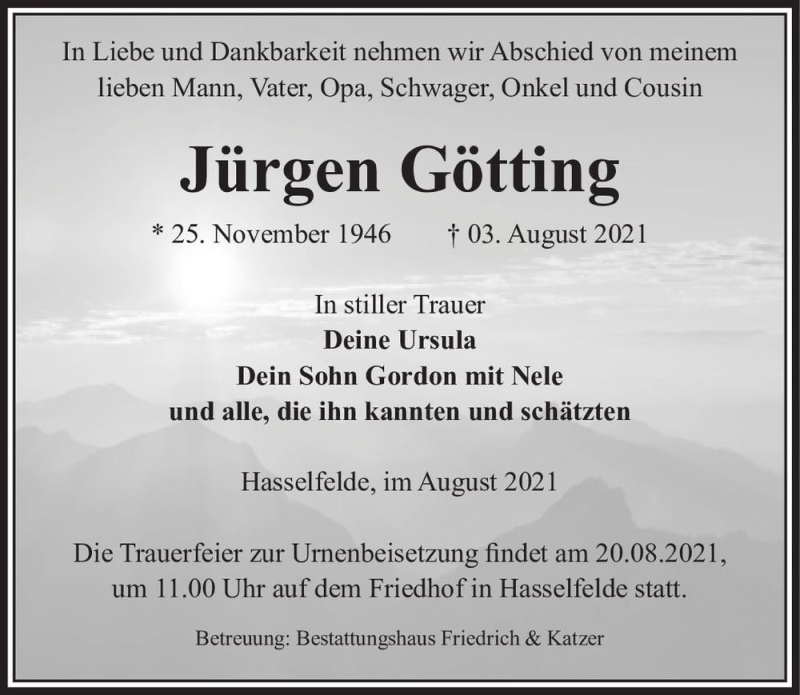 In Liebe und Dankbarkeit nehmen wir Abschied von meinem lieben Mann, Vater, Opa, Schwager, Onkel und Cousin

Jürgen Götting

* 25. November 1946 † 03. August 2021

In stiller Trauer
Deine Ursula
Dein Sohn Gordon mit Nele
und alle, die ihn kannten und schätzten

Hasselfelde, im August 2021

Die Trauerfeier zur Urnenbeisetzung findet am 20.08.2021, um 11.00 Uhr auf dem Friedhof in Hasselfelde statt.

Betreuung: Bestattungshaus Friedrich & Katzer